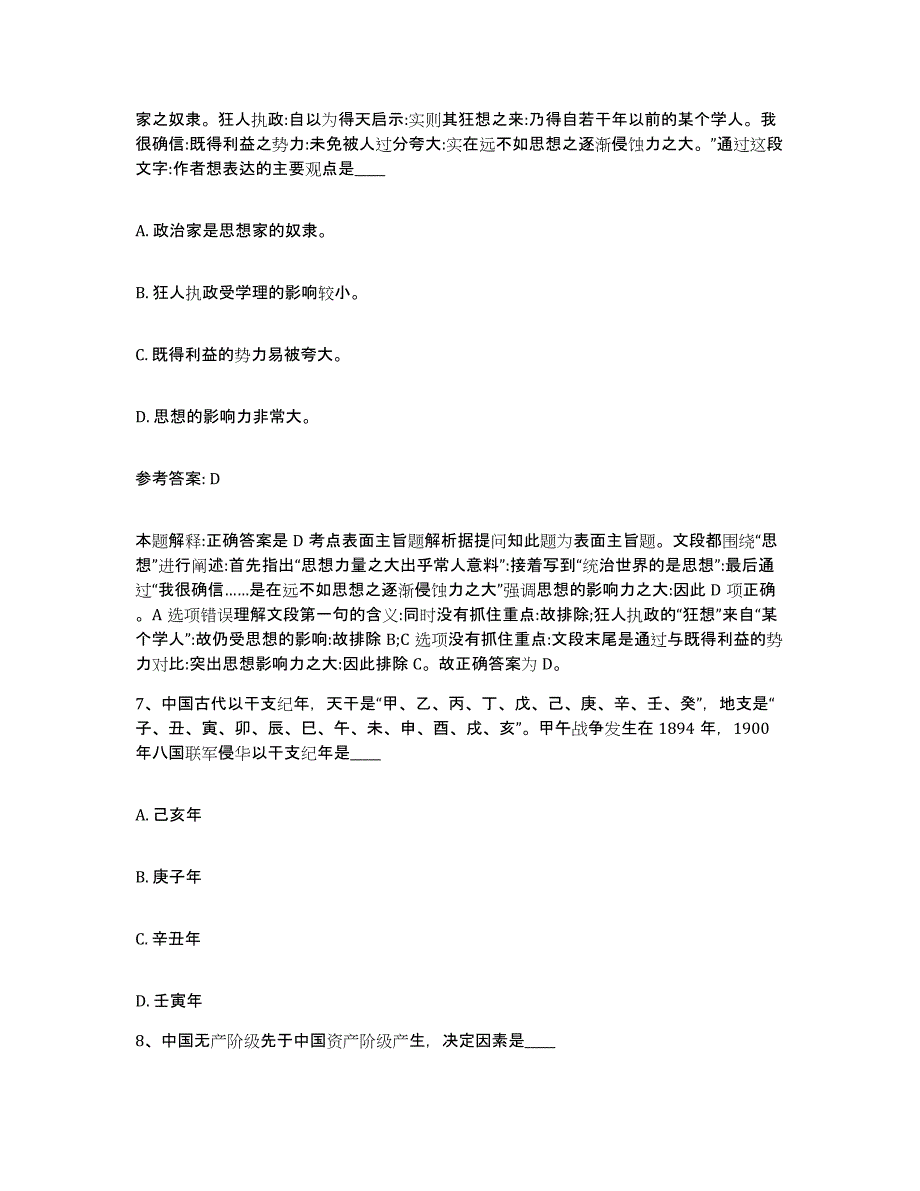 家之奴隶。狂人执政:自以为得天启示:实则其狂想之来:乃得自若干年以前的某个学人。我很确信:既得利益之势力:未免被人过分夸大:实在远不如思想之逐渐侵蚀力之大。”通过这段文字:作者想表达的主要观点是____

A. 政治家是思想家的奴隶。

B. 狂人执政受学理的影响较小。

C. 既得利益的势力易被夸大。

D. 思想的影响力非常大。

参考答案: D

本题解释:正确答案是 D 考点表面主旨题解析据提问知此题为表面主旨题。文段都围绕“思想”进行阐述:首先指出“思想力量之大出乎常人意料”:接着写到“统治世界的是思想”:最后通过“我很确信……是在远不如思想之逐渐侵蚀力之大”强调思想的影响力之大:因此 D 项正确。A 选项错误理解文段第一句的含义:同时没有抓住重点:故排除;狂人执政的“狂想”来自“某个学人”:故仍受思想的影响:故排除 B;C 选项没有抓住重点:文段末尾是通过与既得利益的势力对比:突出思想影响力之大:因此排除 C。故正确答案为 D。

7、中国古代以干支纪年，天干是“甲、乙、丙、丁、戊、己、庚、辛、壬、癸”，地支是“子、丑、寅、卯、辰、巳、午、未、申、酉、戌、亥”。甲午战争发生在 1894 年，1900 年八国联军侵华以干支纪年是____

A. 己亥年

B. 庚子年

C. 辛丑年

D. 壬寅年

8、中国无产阶级先于中国资产阶级产生，决定因素是____